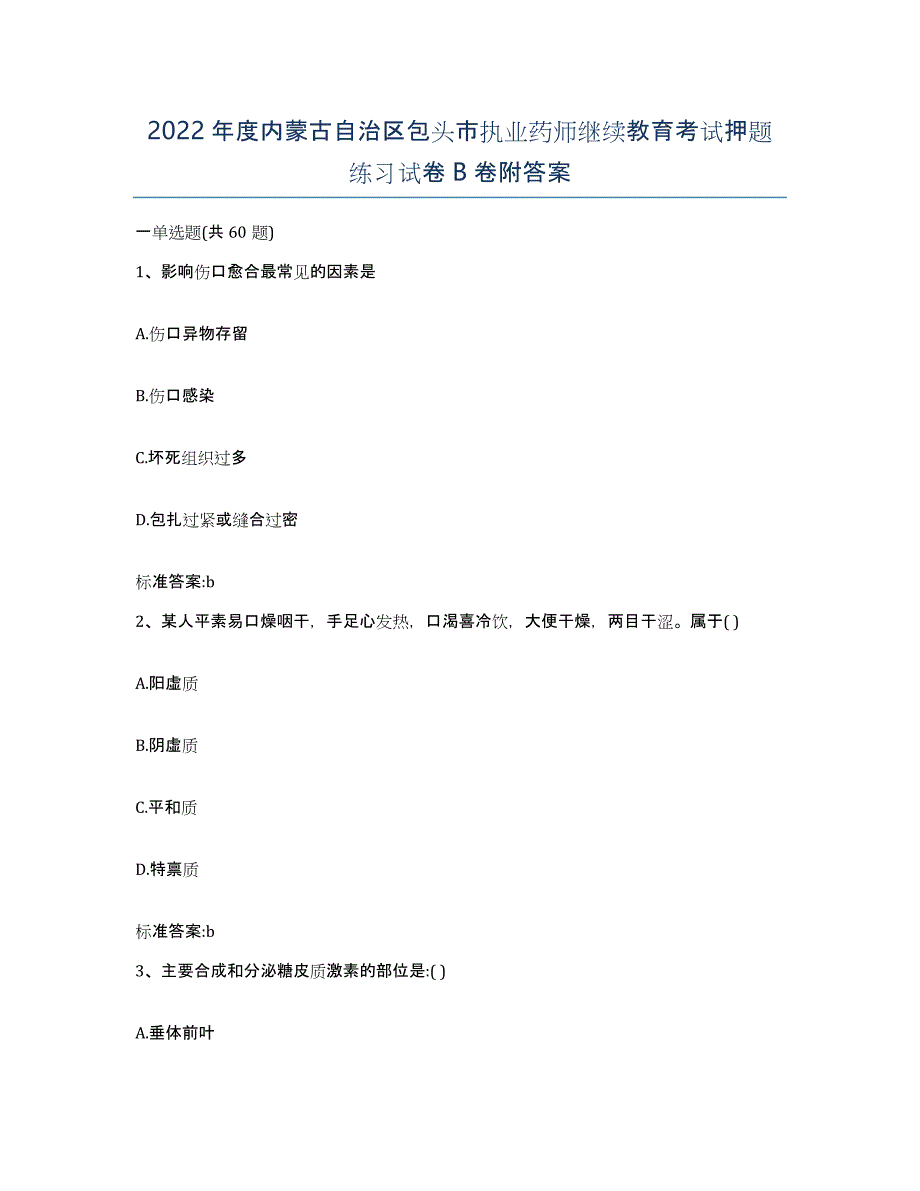 2022年度内蒙古自治区包头市执业药师继续教育考试押题练习试卷B卷附答案

一单选题(共60题)

1、影响伤口愈合最常见的因素是

A.伤口异物存留

B.伤口感染

C.坏死组织过多

D.包扎过紧或缝合过密

标准答案:b

2、某人平素易口燥咽干，手足心发热，口渴喜冷饮，大便干燥，两目干涩。属于( )

A.阳虚质

B.阴虚质

C.平和质

D.特禀质

标准答案:b

3、主要合成和分泌糖皮质激素的部位是:( )

A.垂体前叶